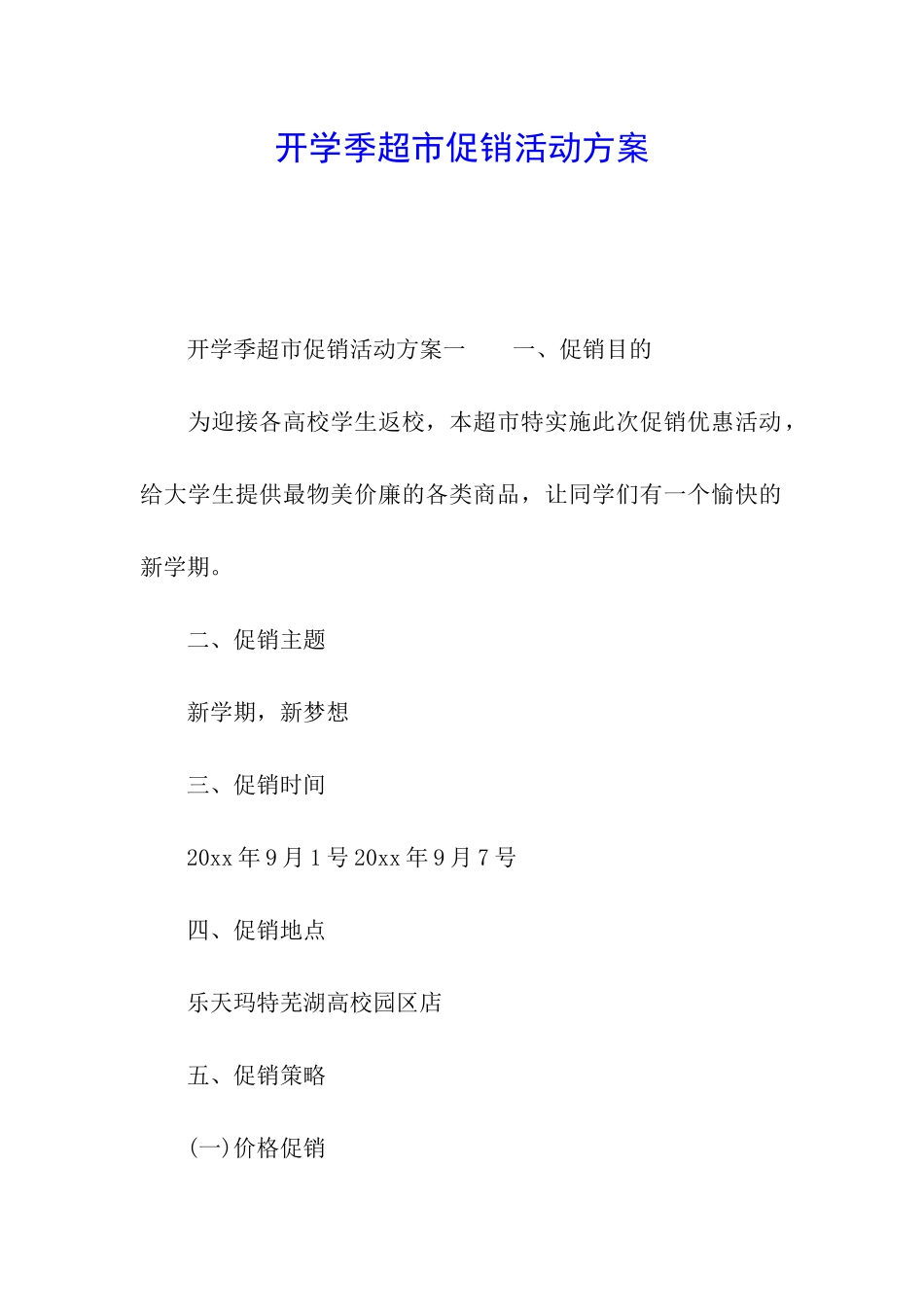 开学季超市促销活动方案

开学季超市促销活动方案一　　一、促销目的

为迎接各高校学生返校，本超市特实施此次促销优惠活动，给大学生提供最物美价廉的各类商品，让同学们有一个愉快的新学期。

二、促销主题

新学期，新梦想

三、促销时间

20xx 年 9 月 1 号 20xx 年 9 月 7 号

四、促销地点

乐天玛特芜湖高校园区店

五、促销策略

(一)价格促销